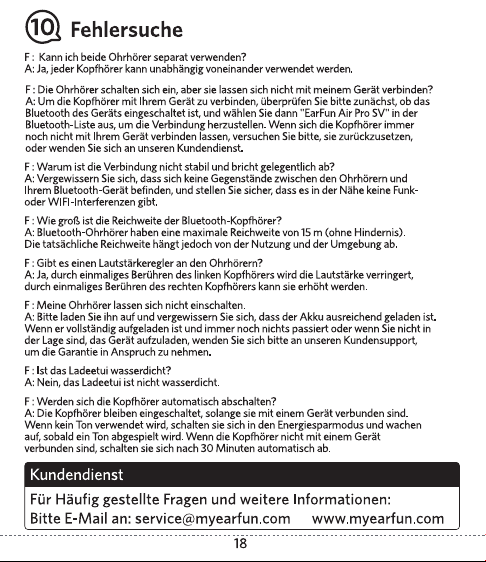 10 Fehlersuche

F : Kann ich beide Ohrhörer separat verwenden?
A: Ja, jeder Kopfhörer kann unabhängig voneinander verwendet werden.

F : Die Ohrhörer schalten sich ein, aber sie lassen sich nicht mit meinem Gerät verbinden?
A: Um die Kopfhörer mit Ihrem Gerät zu verbinden, überprüfen Sie bitte zunächst, ob das Bluetooth des Geräts eingeschaltet ist, und wählen Sie dann "EarFun Air Pro SV" in der Bluetooth-Liste aus, um die Verbindung herzustellen. Wenn sich die Kopfhörer immer noch nicht mit Ihrem Gerät verbinden lassen, versuchen Sie bitte, sie zurückzusetzen, oder wenden Sie sich an unseren Kundendienst.

F : Warum ist die Verbindung nicht stabil und bricht gelegentlich ab?
A: Vergewissern Sie sich, dass sich keine Gegenstände zwischen den Ohrhörern und Ihrem Bluetooth-Gerät befinden, und stellen Sie sicher, dass es in der Nähe keine Funk- oder WIFI-Interferenzen gibt.

F : Wie groß ist die Reichweite der Bluetooth-Kopfhörer?
A: Bluetooth-Ohrhörer haben eine maximale Reichweite von 15 m (ohne Hindernis). Die tatsächliche Reichweite hängt jedoch von der Nutzung und der Umgebung ab.

F : Gibt es einen Lautstärkeregler an den Ohrhörern?
A: Ja, durch einmaliges Berühren des linken Kopfhörers wird die Lautstärke verringert, durch einmaliges Berühren des rechten Kopfhörers kann sie erhöht werden.

F : Meine Ohrhörer lassen sich nicht einschalten.
A: Bitte laden Sie ihn auf und vergewissern Sie sich, dass der Akku ausreichend geladen ist. Wenn er vollständig aufgeladen ist und immer noch nichts passiert oder wenn Sie nicht in der Lage sind, das Gerät aufzuladen, wenden Sie sich bitte an unseren Kundensupport, um die Garantie in Anspruch zu nehmen.

F : Ist das Ladeetui wasserdicht?
A: Nein, das Ladeetui ist nicht wasserdicht.

F : Werden sich die Kopfhörer automatisch abschalten?
A: Die Kopfhörer bleiben eingeschaltet, solange sie mit einem Gerät verbunden sind. Wenn kein Ton verwendet wird, schalten sie sich in den Energiesparmodus und wachen auf, sobald ein Ton abgespielt wird. Wenn die Kopfhörer nicht mit einem Gerät verbunden sind, schalten sie sich nach 30 Minuten automatisch ab.

Kundendienst

Für Häufig gestellte Fragen und weitere Informationen:
Bitte E-Mail an: service@myearfun.com www.myearfun.com

18